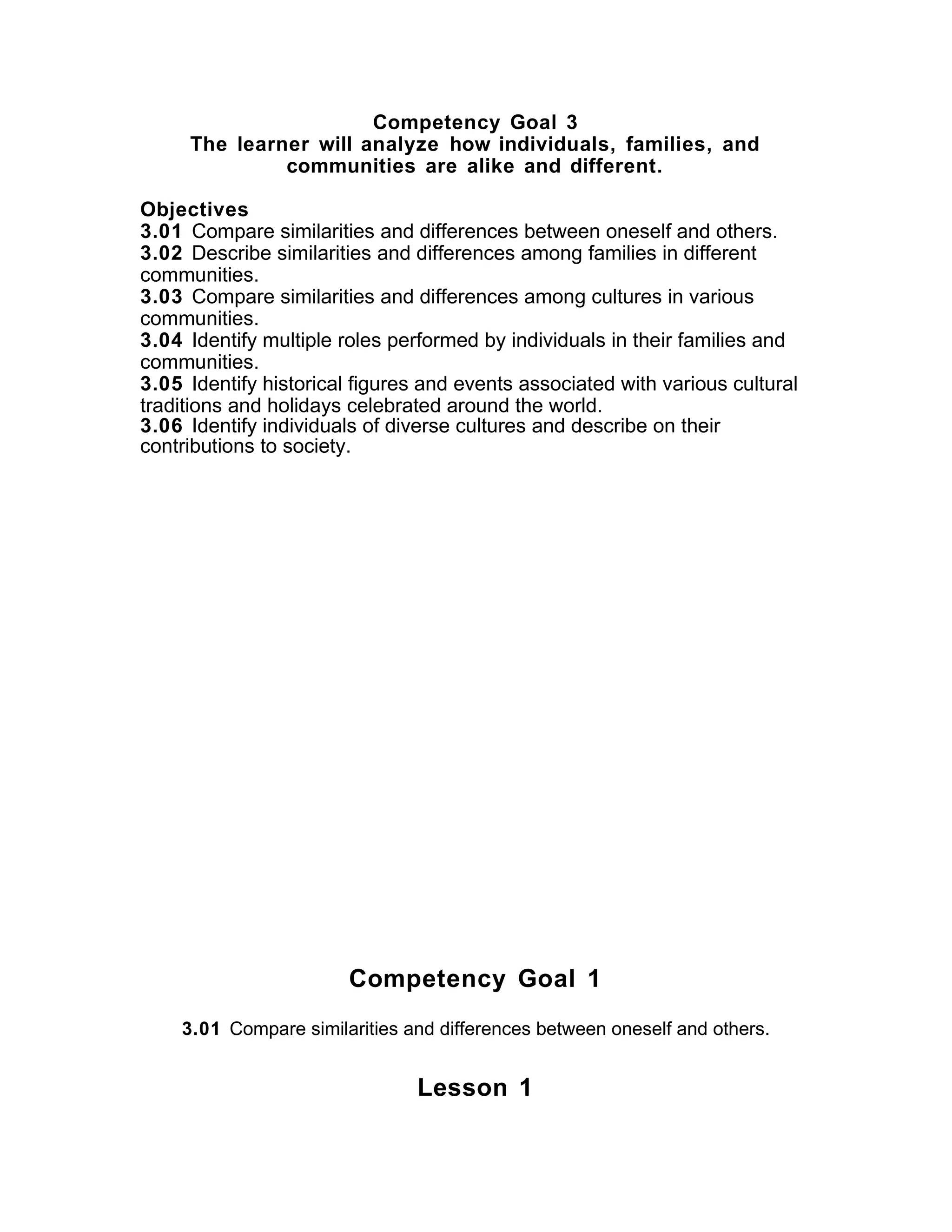 Competency Goal 3
The learner will analyze how individuals, families, and communities are alike and different.

Objectives
3.01 Compare similarities and differences between oneself and others.
3.02 Describe similarities and differences among families in different communities.
3.03 Compare similarities and differences among cultures in various communities.
3.04 Identify multiple roles performed by individuals in their families and communities.
3.05 Identify historical figures and events associated with various cultural traditions and holidays celebrated around the world.
3.06 Identify individuals of diverse cultures and describe on their contributions to society.

Competency Goal 1

3.01 Compare similarities and differences between oneself and others.

Lesson 1